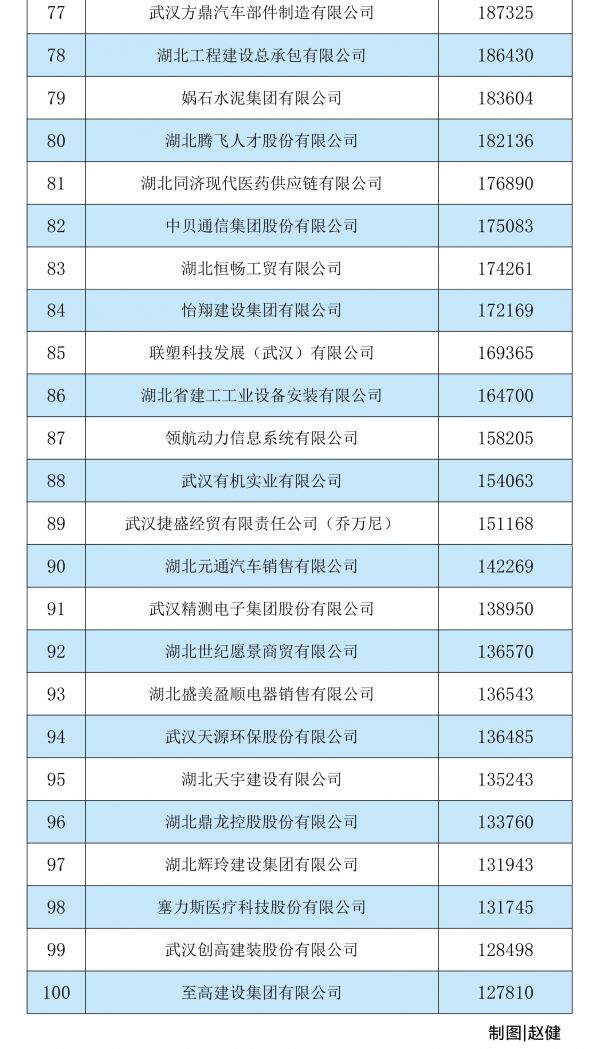 | 77 | 武汉方鼎汽车部件制造有限公司 | 187325 |
|---|---|---|
| 78 | 湖北工程建设总承包有限公司 | 186430 |
| 79 | 娲石水泥集团有限公司 | 183604 |
| 80 | 湖北腾飞人才股份有限公司 | 182136 |
| 81 | 湖北同济现代医药供应链有限公司 | 176890 |
| 82 | 中贝通信集团股份有限公司 | 175083 |
| 83 | 湖北恒畅工贸有限公司 | 174261 |
| 84 | 怡翔建设集团有限公司 | 172169 |
| 85 | 联塑科技发展（武汉）有限公司 | 169365 |
| 86 | 湖北省建工工业设备安装有限公司 | 164700 |
| 87 | 领航动力信息系统有限公司 | 158205 |
| 88 | 武汉有机实业有限公司 | 154063 |
| 89 | 武汉捷盛经贸有限责任公司（乔万尼） | 151168 |
| 90 | 湖北元通汽车销售有限公司 | 142269 |
| 91 | 武汉精测电子集团股份有限公司 | 138950 |
| 92 | 湖北世纪愿景商贸有限公司 | 136570 |
| 93 | 湖北盛美盈顺电器销售有限公司 | 136543 |
| 94 | 武汉天源环保股份有限公司 | 136485 |
| 95 | 湖北天宇建设有限公司 | 135243 |
| 96 | 湖北鼎龙控股股份有限公司 | 133760 |
| 97 | 湖北辉玲建设集团有限公司 | 131943 |
| 98 | 塞力斯医疗科技股份有限公司 | 131745 |
| 99 | 武汉创高建装股份有限公司 | 128498 |
| 100 | 至高建设集团有限公司 | 127810 |

制图|赵健